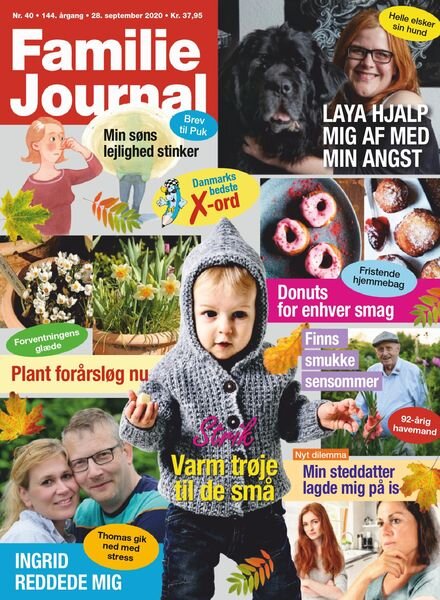 Nr. 40 • 144. årgang • 28. september 2020 • Kr. 37,95

Familie Journal

Helle elsker sin hund

LAYA HJALP MIG AF MED MIN ANGST

Brev til Puk

Min søns lejlighed stinker

Danmarks bedste X-ord

Fristende hjemmebag

Donuts for enhver smag

Forventningens glæde

Plant forårsløg nu

Finns smukke sensommer

92-årig havemand

Strik

Varm trøje til de små

Nyt dilemma

Min steddatter lagde mig på is

Thomas gik ned med stress

INGRID REDDEDE MIG